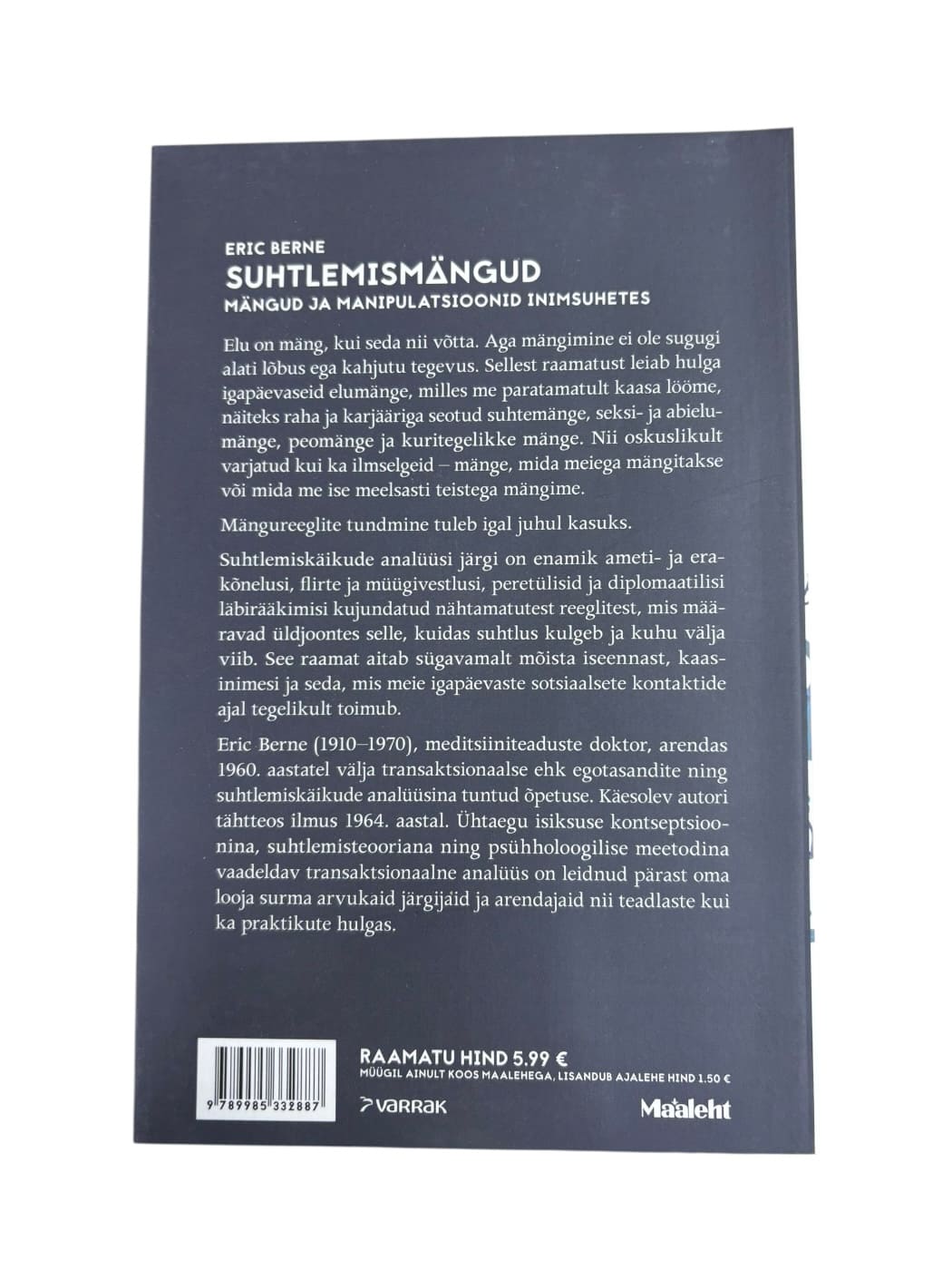 ERIC BERNE
SUHTLEMISMÄNGUD
MÄNGUD JA MANIPULATSIOONID INIMSUHETES

Elu on mäng, kui seda nii võtta. Aga mängimine ei ole sugugi alati lõbus ega kahjutu tegevus. Sellest raamatust leiab hulga igapäevaseid elumänge, milles me paratamatult kaasa lööme, näiteks raha ja karjääriga seotud suhtemänge, seksi- ja abielumänge, peomänge ja kuritegelikke mänge. Nii oskuslikult varjatud kui ka ilmselgeid – mänge, mida meiega mängitakse või mida me ise meelsasti teistega mängime.

Mängureeglite tundmine tuleb igal juhul kasuks.

Suhtlemiskäikude analüüsi järgi on enamik ameti- ja erakõnelusi, flirte ja müügivestlusi, peretülisid ja diplomaatilisi läbirääkimisi kujundatud nähtamatutest reeglitest, mis määravad üldjoontes selle, kuidas suhtlus kulgeb ja kuhu välja viib. See raamat aitab sügavamalt mõista iseennast, kaasinimesi ja seda, mis meie igapäevaste sotsiaalsete kontaktide ajal tegelikult toimub.

Eric Berne (1910–1970), meditsiiniteaduste doktor, arendas 1960. aastatel välja transaktsionaalse ehk egotasandite ning suhtlemiskäikude analüüsina tuntud õpetuse. Käesolev autori tähtteos ilmus 1964. aastal. Ühtaegu isiksuse kontseptsioonina, suhtlemisteooriana ning psühholoogilise meetodina vaadeldav transaktsionaalne analüüs on leidnud pärast oma looja surma arvukaid järgijaid ja arendajaid nii teadlaste kui ka praktikute hulgas.

9 789985 332887

RAAMATU HIND 5.99 €
MÜÜGIL AINULT KOOS MAALEHEGA, LISANDUB AJALEHE HIND 1.50 €

VARRAK

Maaleht